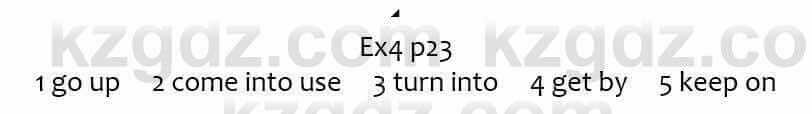 kzgdz.com kzgdz.co

Ex4 p23

1 go up 2 come into use 3 turn into 4 get by 5 keep on